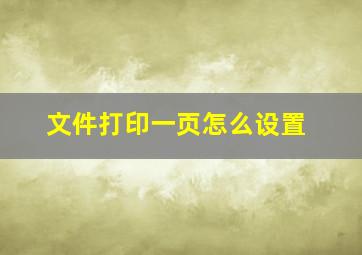 文件打印一页怎么设置